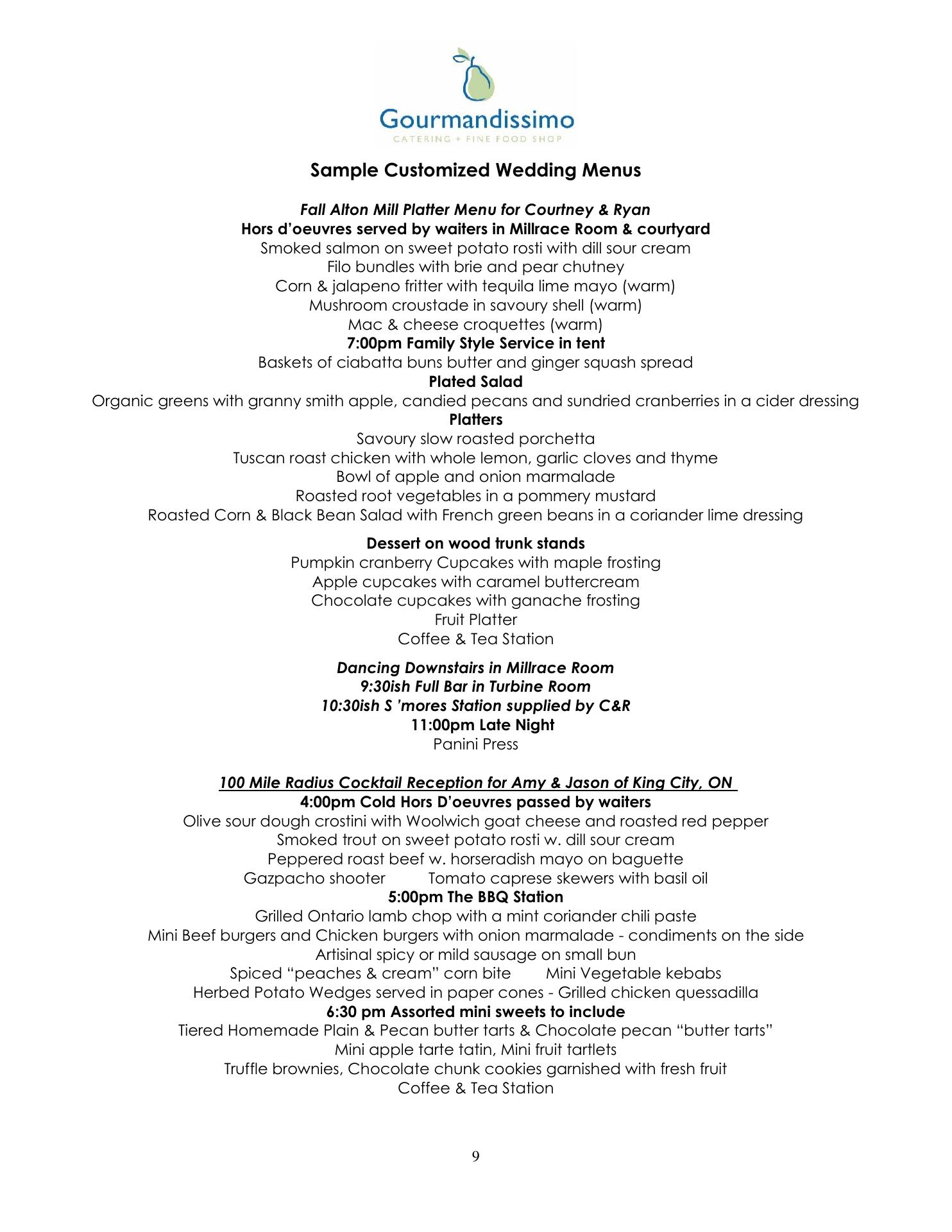 Gourmandissimo
CATERING + FINE FOOD SHOP

Sample Customized Wedding Menus

Fall Alton Mill Platter Menu for Courtney & Ryan
Hors d'oeuvres served by waiters in Millrace Room & courtyard
Smoked salmon on sweet potato rosti with dill sour cream
Filo bundles with brie and pear chutney
Corn & jalapeno fritter with tequila lime mayo (warm)
Mushroom croustade in savoury shell (warm)
Mac & cheese croquettes (warm)
7:00pm Family Style Service in tent
Baskets of ciabatta buns butter and ginger squash spread
Plated Salad
Organic greens with granny smith apple, candied pecans and sundried cranberries in a cider dressing
Platters
Savoury slow roasted porchetta
Tuscan roast chicken with whole lemon, garlic cloves and thyme
Bowl of apple and onion marmalade
Roasted root vegetables in a pommery mustard
Roasted Corn & Black Bean Salad with French green beans in a coriander lime dressing

Dessert on wood trunk stands
Pumpkin cranberry Cupcakes with maple frosting
Apple cupcakes with caramel buttercream
Chocolate cupcakes with ganache frosting
Fruit Platter
Coffee & Tea Station

Dancing Downstairs in Millrace Room
9:30ish Full Bar in Turbine Room
10:30ish S 'mores Station supplied by C&R
11:00pm Late Night
Panini Press

100 Mile Radius Cocktail Reception for Amy & Jason of King City, ON
4:00pm Cold Hors D'oeuvres passed by waiters
Olive sour dough crostini with Woolwich goat cheese and roasted red pepper
Smoked trout on sweet potato rosti w. dill sour cream
Peppered roast beef w. horseradish mayo on baguette
Gazpacho shooter Tomato caprese skewers with basil oil
5:00pm The BBQ Station
Grilled Ontario lamb chop with a mint coriander chili paste
Mini Beef burgers and Chicken burgers with onion marmalade - condiments on the side
Artisinal spicy or mild sausage on small bun
Spiced "peaches & cream" corn bite Mini Vegetable kebabs
Herbed Potato Wedges served in paper cones - Grilled chicken quessadilla
6:30 pm Assorted mini sweets to include
Tiered Homemade Plain & Pecan butter tarts & Chocolate pecan "butter tarts"
Mini apple tarte tatin, Mini fruit tartlets
Truffle brownies, Chocolate chunk cookies garnished with fresh fruit
Coffee & Tea Station

9